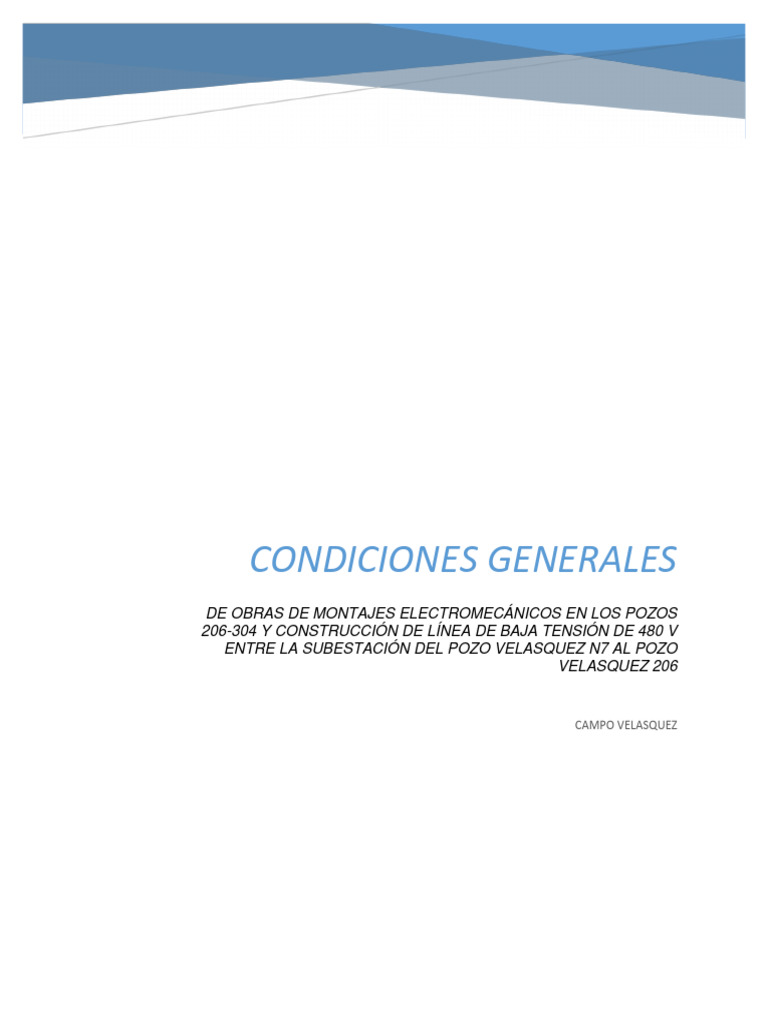 CONDICIONES GENERALES

DE OBRAS DE MONTAJES ELECTROMECÁNICOS EN LOS POZOS 206-304 Y CONSTRUCCIÓN DE LÍNEA DE BAJA TENSIÓN DE 480 V ENTRE LA SUBESTACIÓN DEL POZO VELASQUEZ N7 AL POZO VELASQUEZ 206

CAMPO VELASQUEZ